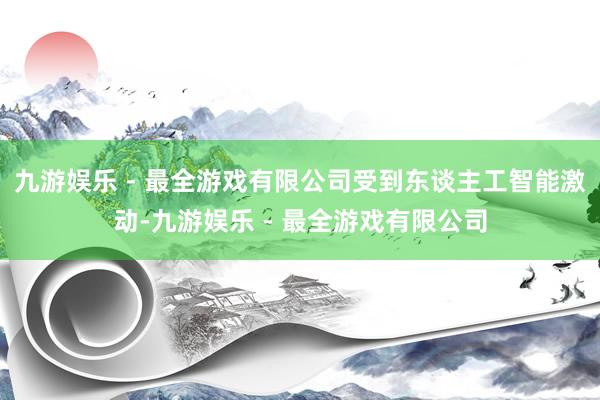 九游娱乐 - 最全游戏有限公司受到东谈主工智能激动-九游娱乐 - 最全游戏有限公司